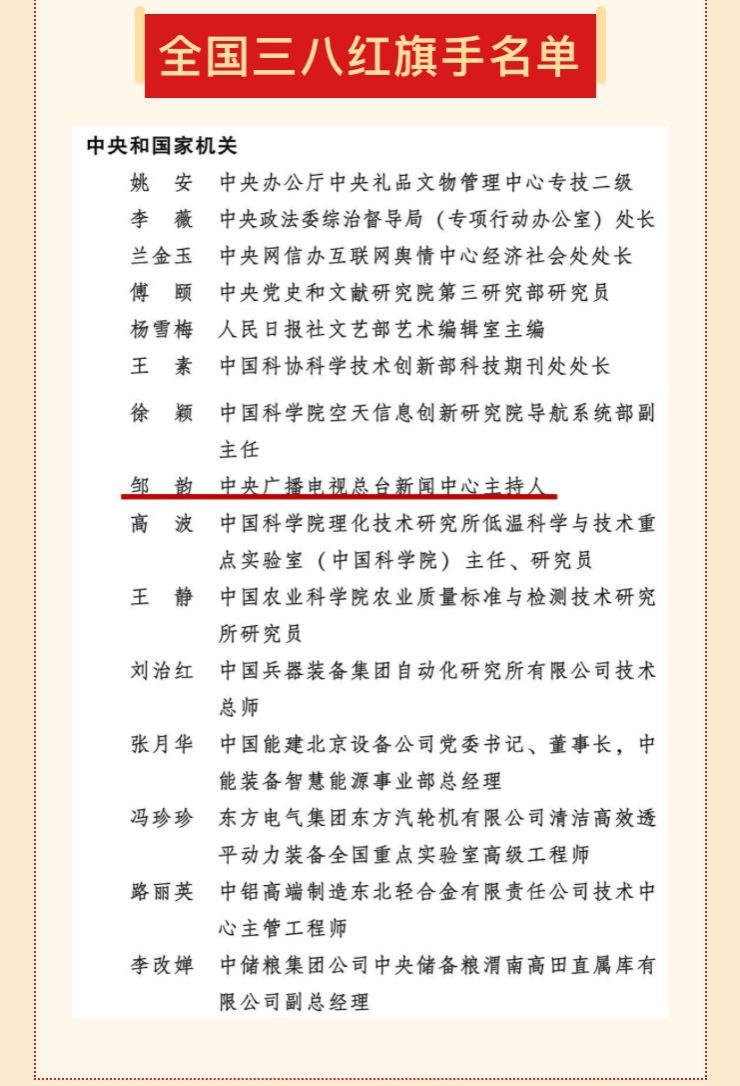 全国三八红旗手名单

中央和国家机关

姚　安　中央办公厅中央礼品文物管理中心专技二级

李　薇　中央政法委综治督导局（专项行动办公室）处长

兰金玉　中央网信办互联网舆情中心经济社会处处长

傅　颐　中央党史和文献研究院第三研究部研究员

杨雪梅　人民日报社文艺部艺术编辑室主编

王　素　中国科协科学技术创新部科技期刊处处长

徐　颖　中国科学院空天信息创新研究院导航系统部副主任

邹　韵　中央广播电视总台新闻中心主持人

高　波　中国科学院理化技术研究所低温科学与技术重点实验室（中国科学院）主任、研究员

王　静　中国农业科学院农业质量标准与检测技术研究所研究员

刘治红　中国兵器装备集团自动化研究所有限公司技术总师

张月华　中国能建北京设备公司党委书记、董事长，中能装备智慧能源事业部总经理

冯珍珍　东方电气集团东方汽轮机有限公司清洁高效透平动力装备全国重点实验室高级工程师

路丽英　中铝高端制造东北轻合金有限责任公司技术中心主管工程师

李改婵　中储粮集团公司中央储备粮渭南高田直属库有限公司副总经理